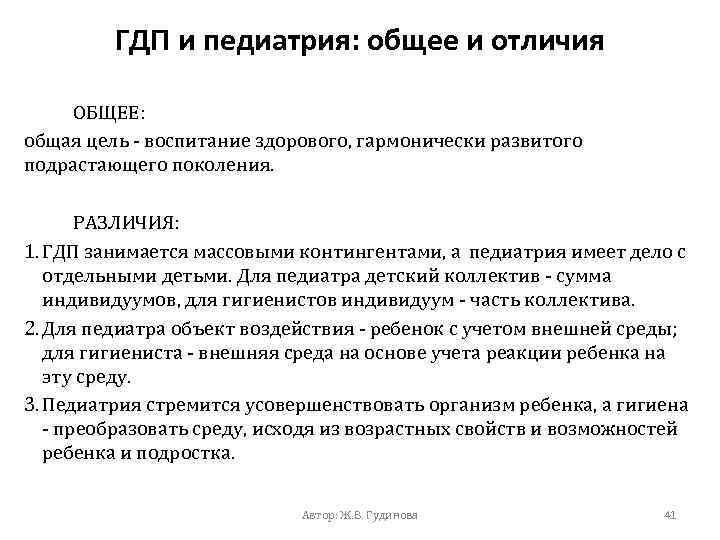 ГДП и педиатрия: общее и отличия

ОБЩЕЕ:
общая цель - воспитание здорового, гармонически развитого подрастающего поколения.

РАЗЛИЧИЯ:
1. ГДП занимается массовыми контингентами, а педиатрия имеет дело с отдельными детьми. Для педиатра детский коллектив - сумма индивидуумов, для гигиенистов индивидуум - часть коллектива.
2. Для педиатра объект воздействия - ребенок с учетом внешней среды; для гигиениста - внешняя среда на основе учета реакции ребенка на эту среду.
3. Педиатрия стремится усовершенствовать организм ребенка, а гигиена - преобразовать среду, исходя из возрастных свойств и возможностей ребенка и подростка.

Автор: Ж.В. Гудинова

41